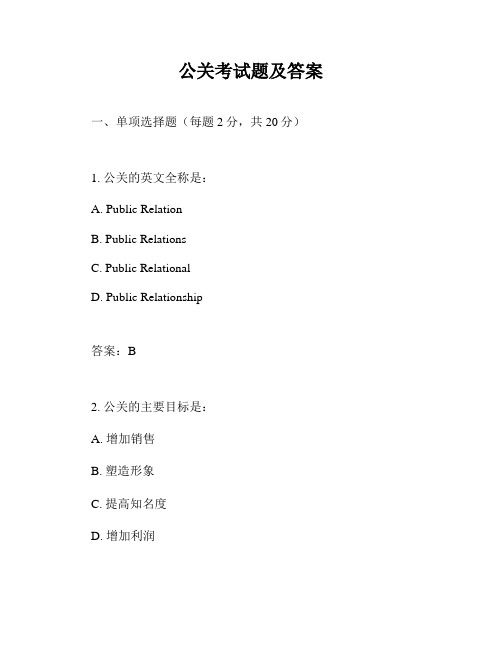 公关考试题及答案

一、单项选择题（每题 2 分，共 20 分）

1. 公关的英文全称是：

A. Public Relation

B. Public Relations

C. Public Relational

D. Public Relationship

答案：B

2. 公关的主要目标是：

A. 增加销售

B. 塑造形象

C. 提高知名度

D. 增加利润